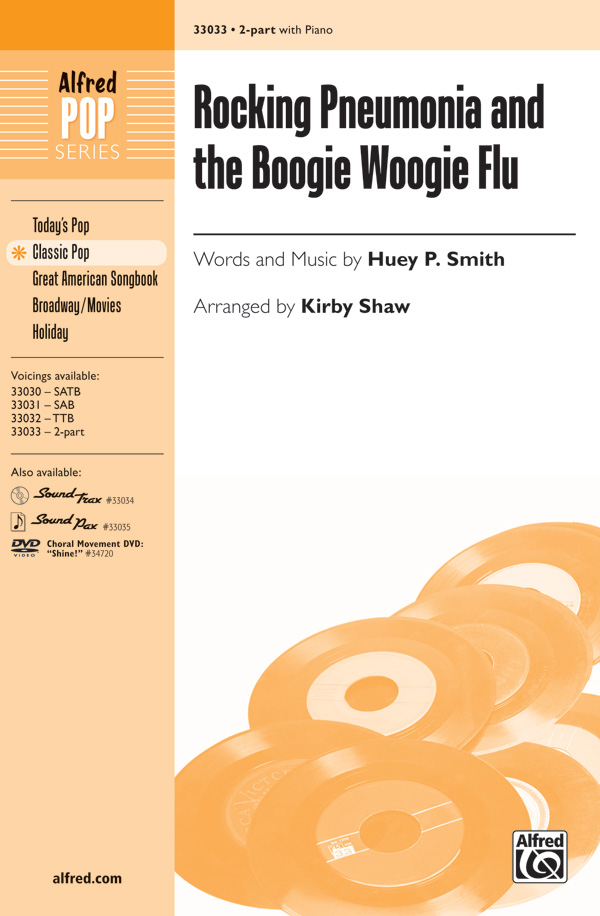 33033 • 2-part with Piano

Alfred
POP
SERIES

Rocking Pneumonia and the Boogie Woogie Flu

Words and Music by Huey P. Smith

Arranged by Kirby Shaw

Today's Pop
Classic Pop
Great American Songbook
Broadway/Movies
Holiday

Voicings available:
33030 – SATB
33031 – SAB
33032 – TTB
33033 – 2-part

Also available:
SoundTrax #33034
SoundPax #33035
DVD VIDEO Choral Movement DVD: "Shine!" #34720

alfred.com

Alfred